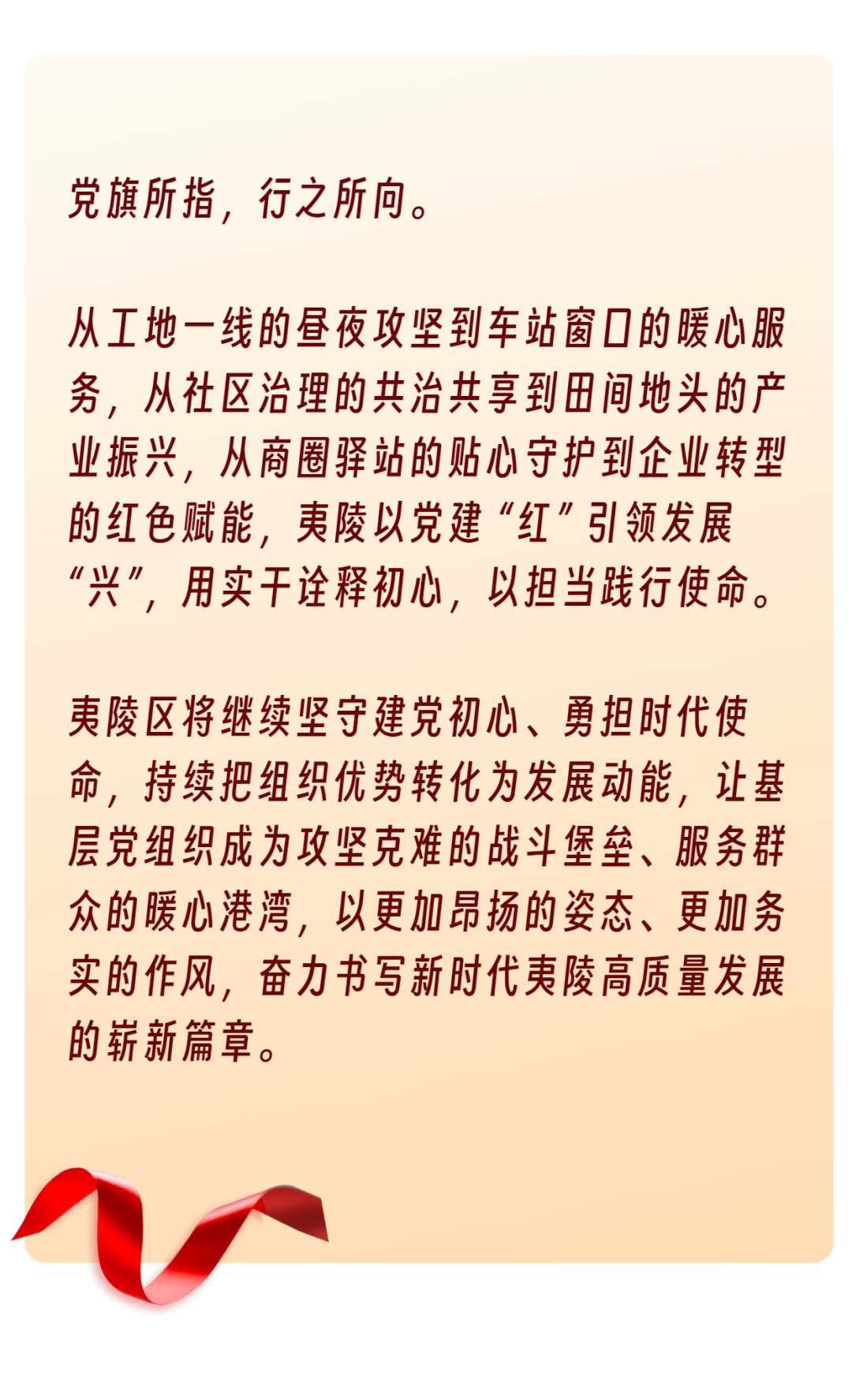 党旗所指，行之所向。

从工地一线的昼夜攻坚到车站窗口的暖心服务，从社区治理的共治共享到田间地头的产业振兴，从商圈驿站的贴心守护到企业转型的红色赋能，夷陵以党建“红”引领发展“兴”，用实干诠释初心，以担当践行使命。

夷陵区将继续坚守建党初心、勇担时代使命，持续把组织优势转化为发展动能，让基层党组织成为攻坚克难的战斗堡垒、服务群众的暖心港湾，以更加昂扬的姿态、更加务实的作风，奋力书写新时代夷陵高质量发展的崭新篇章。